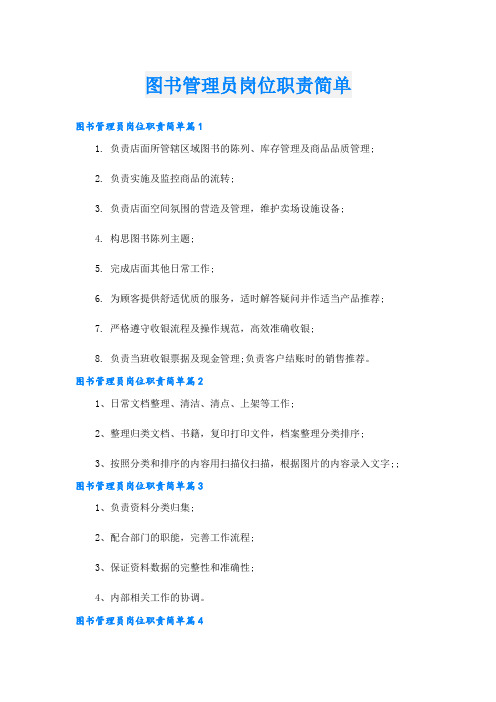 图书管理员岗位职责简单

图书管理员岗位职责简单篇1

1. 负责店面所管辖区域图书的陈列、库存管理及商品品质管理；

2. 负责实施及监控商品的流转；

3. 负责店面空间氛围的营造及管理，维护卖场设施设备；

4. 构思图书陈列主题；

5. 完成店面其他日常工作；

6. 为顾客提供舒适优质的服务，适时解答疑问并作适当产品推荐；

7. 严格遵守收银流程及操作规范，高效准确收银；

8. 负责当班收银票据及现金管理；负责客户结账时的销售推荐。

图书管理员岗位职责简单篇2

1、日常文档整理、清洁、清点、上架等工作；

2、整理归类文档、书籍，复印打印文件，档案整理分类排序；

3、按照分类和排序的内容用扫描仪扫描，根据图片的内容录入文字；；

图书管理员岗位职责简单篇3

1、负责资料分类归集；

2、配合部门的职能，完善工作流程；

3、保证资料数据的完整性和准确性；

4、内部相关工作的协调。

图书管理员岗位职责简单篇4